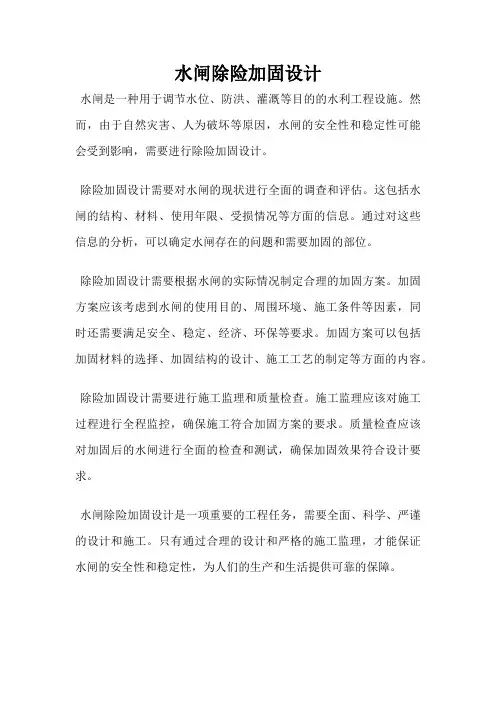 水闸除险加固设计

水闸是一种用于调节水位、防洪、灌溉等目的的水利工程设施。然而，由于自然灾害、人为破坏等原因，水闸的安全性和稳定性可能会受到影响，需要进行除险加固设计。

除险加固设计需要对水闸的现状进行全面的调查和评估。这包括水闸的结构、材料、使用年限、受损情况等方面的信息。通过对这些信息的分析，可以确定水闸存在的问题和需要加固的部位。

除险加固设计需要根据水闸的实际情况制定合理的加固方案。加固方案应该考虑到水闸的使用目的、周围环境、施工条件等因素，同时还需要满足安全、稳定、经济、环保等要求。加固方案可以包括加固材料的选择、加固结构的设计、施工工艺的制定等方面的内容。

除险加固设计需要进行施工监理和质量检查。施工监理应该对施工过程进行全程监控，确保施工符合加固方案的要求。质量检查应该对加固后的水闸进行全面的检查和测试，确保加固效果符合设计要求。

水闸除险加固设计是一项重要的工程任务，需要全面、科学、严谨的设计和施工。只有通过合理的设计和严格的施工监理，才能保证水闸的安全性和稳定性，为人们的生产和生活提供可靠的保障。